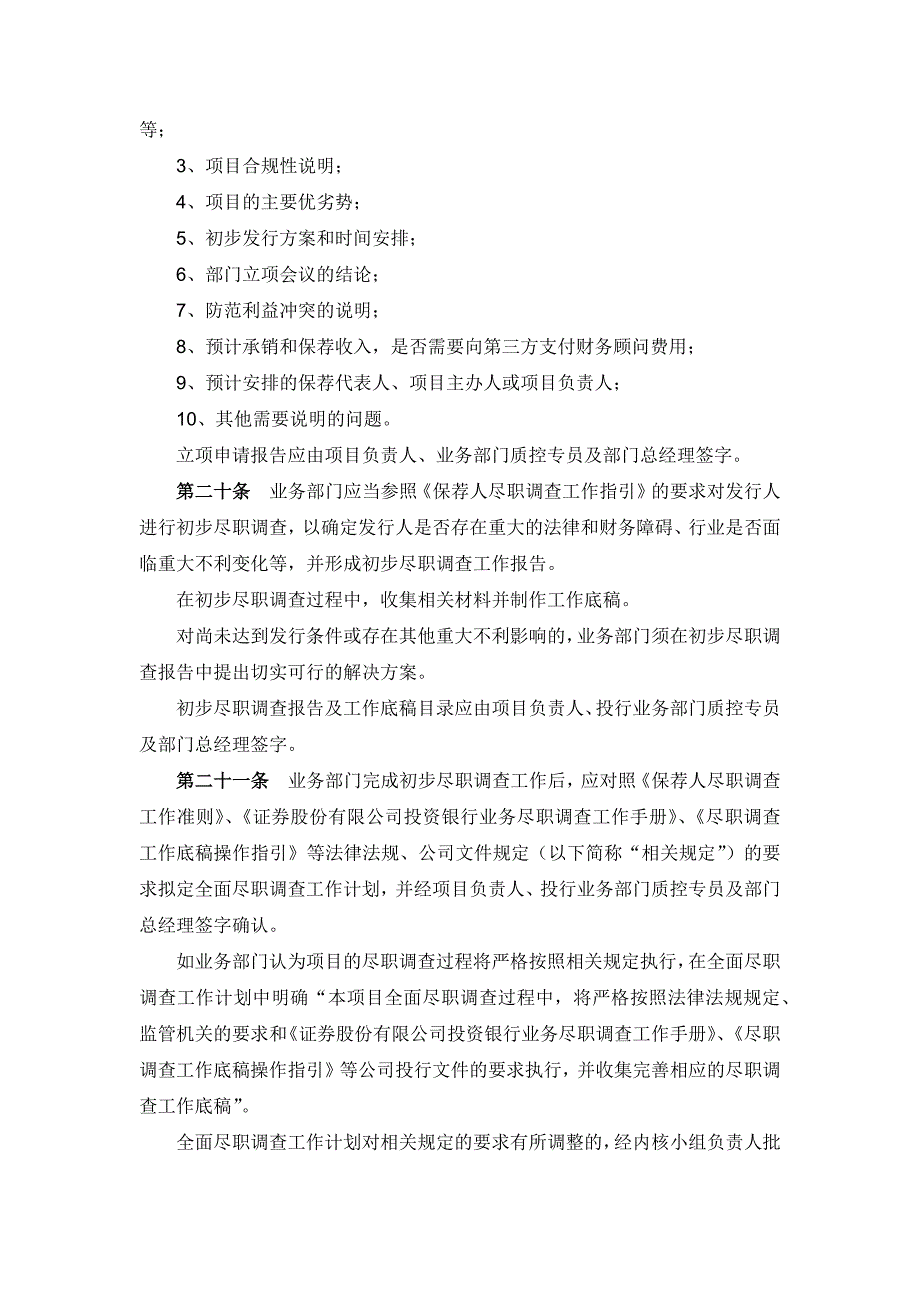 等；

3、项目合规性说明；

4、项目的主要优劣势；

5、初步发行方案和时间安排；

6、部门立项会议的结论；

7、防范利益冲突的说明；

8、预计承销和保荐收入，是否需要向第三方支付财务顾问费用；

9、预计安排的保荐代表人、项目主办人或项目负责人；

10、其他需要说明的问题。

立项申请报告应由项目负责人、业务部门质控专员及部门总经理签字。

第二十条　业务部门应当参照《保荐人尽职调查工作指引》的要求对发行人进行初步尽职调查，以确定发行人是否存在重大的法律和财务障碍、行业是否面临重大不利变化等，并形成初步尽职调查工作报告。

在初步尽职调查过程中，收集相关材料并制作工作底稿。

对尚未达到发行条件或存在其他重大不利影响的，业务部门须在初步尽职调查报告中提出切实可行的解决方案。

初步尽职调查报告及工作底稿目录应由项目负责人、投行业务部门质控专员及部门总经理签字。

第二十一条　业务部门完成初步尽职调查工作后，应对照《保荐人尽职调查工作准则》、《证券股份有限公司投资银行业务尽职调查工作手册》、《尽职调查工作底稿操作指引》等法律法规、公司文件规定（以下简称“相关规定”）的要求拟定全面尽职调查工作计划，并经项目负责人、投行业务部门质控专员及部门总经理签字确认。

如业务部门认为项目的尽职调查过程将严格按照相关规定执行，在全面尽职调查工作计划中明确“本项目全面尽职调查过程中，将严格按照法律法规规定、监管机关的要求和《证券股份有限公司投资银行业务尽职调查工作手册》、《尽职调查工作底稿操作指引》等公司投行文件的要求执行，并收集完善相应的尽职调查工作底稿”。

全面尽职调查工作计划对相关规定的要求有所调整的，经内核小组负责人批